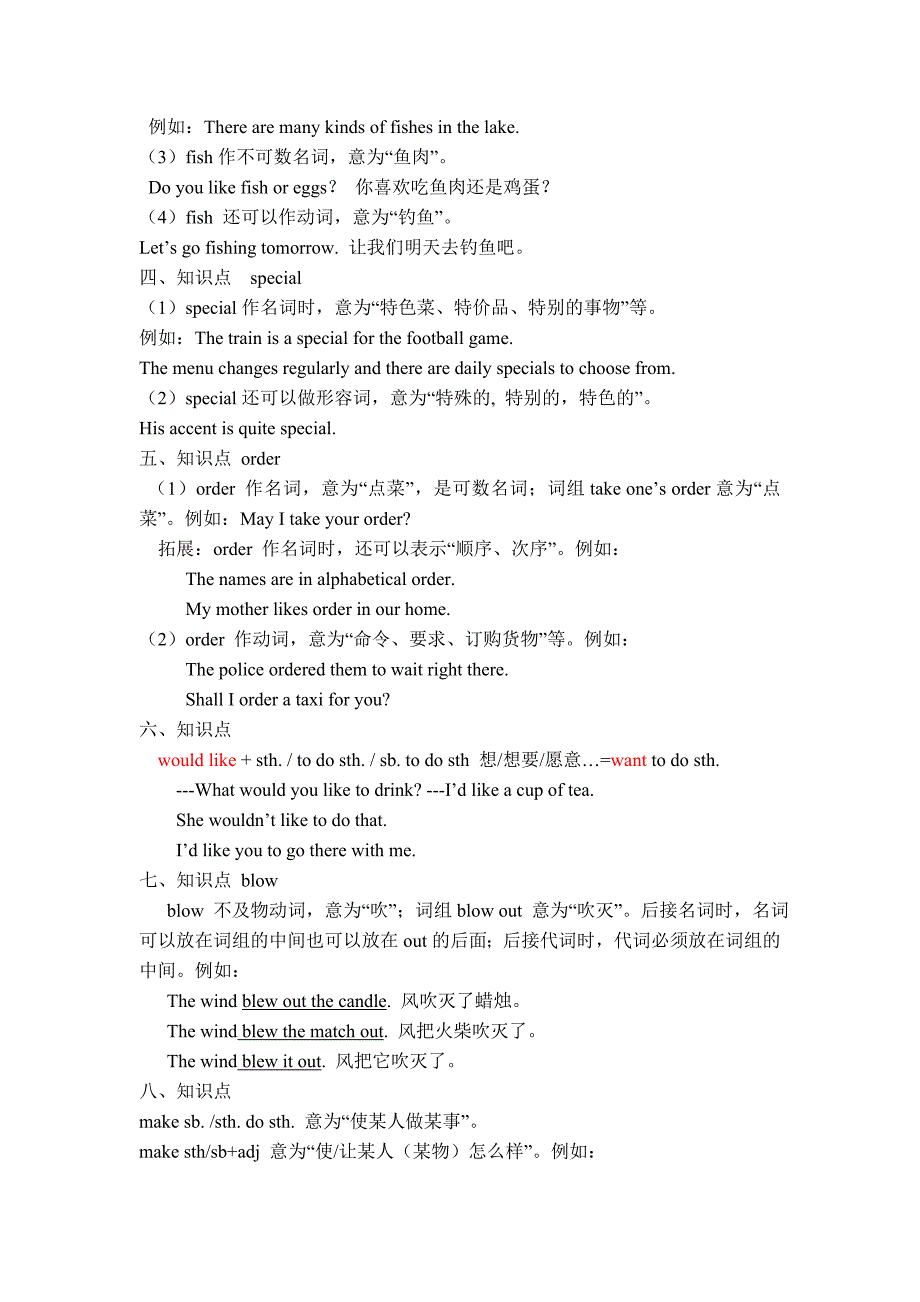 例如：There are many kinds of fishes in the lake.
（3）fish 作不可数名词，意为“鱼肉”。
Do you like fish or eggs？ 你喜欢吃鱼肉还是鸡蛋？
（4）fish 还可以作动词，意为“钓鱼”。
Let’s go fishing tomorrow. 让我们明天去钓鱼吧。
四、知识点 special
（1）special 作名词时，意为“特色菜、特价品、特别的事物”等。
例如：The train is a special for the football game.
The menu changes regularly and there are daily specials to choose from.
（2）special 还可以做形容词，意为“特殊的, 特别的，特色的”。
His accent is quite special.
五、知识点 order
（1）order 作名词，意为“点菜”，是可数名词；词组 take one’s order 意为“点菜”。例如：May I take your order?
拓展：order 作名词时，还可以表示“顺序、次序”。例如：
The names are in alphabetical order.
My mother likes order in our home.
（2）order 作动词，意为“命令、要求、订购货物”等。例如：
The police ordered them to wait right there.
Shall I order a taxi for you?
六、知识点
would like + sth. / to do sth. / sb. to do sth 想/想要/愿意…=want to do sth.
---What would you like to drink? ---I’d like a cup of tea.
She wouldn’t like to do that.
I’d like you to go there with me.
七、知识点 blow
blow 不及物动词，意为“吹”；词组 blow out 意为“吹灭”。后接名词时，名词可以放在词组的中间也可以放在 out 的后面；后接代词时，代词必须放在词组的中间。例如：
The wind blew out the candle. 风吹灭了蜡烛。
The wind blew the match out. 风把火柴吹灭了。
The wind blew it out. 风把它吹灭了。
八、知识点
make sb. /sth. do sth. 意为“使某人做某事”。
make sth/sb+adj 意为“使/让某人（某物）怎么样”。例如：